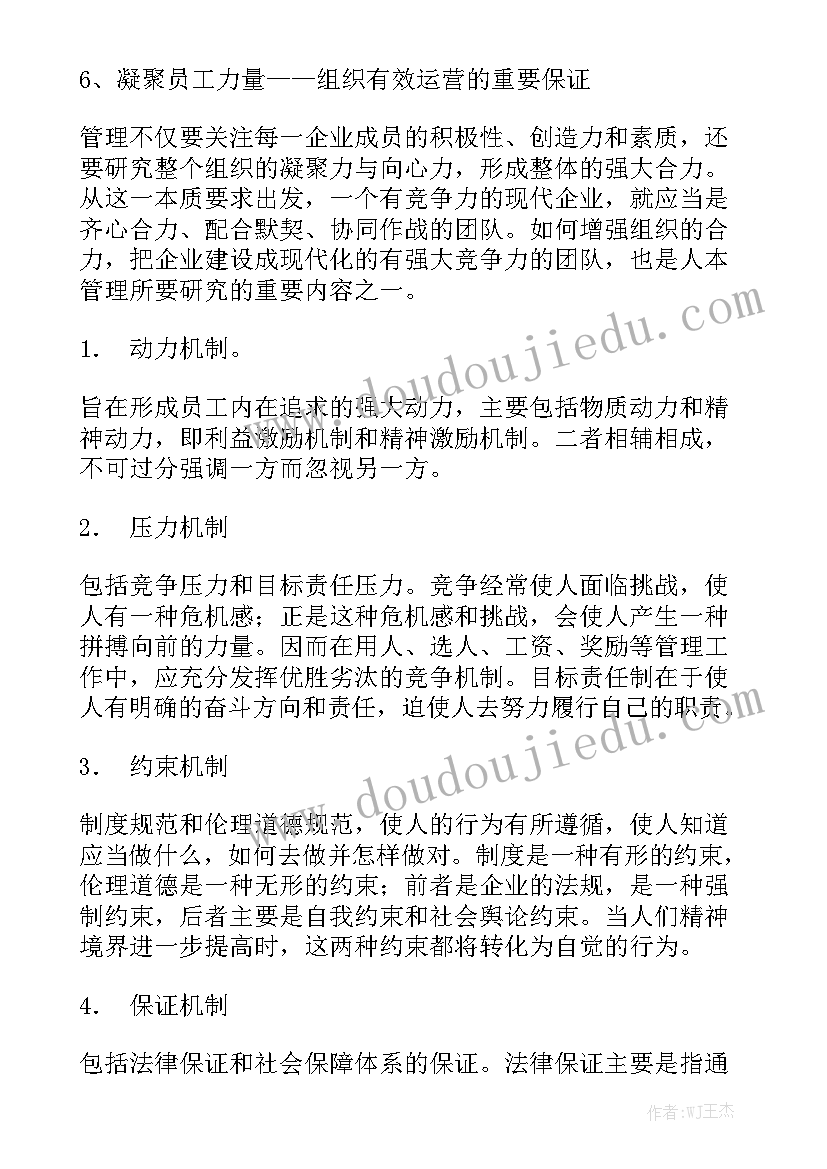 6、凝聚员工力量——组织有效运营的重要保证

管理不仅要关注每一企业成员的积极性、创造力和素质，还要研究整个组织的凝聚力与向心力，形成整体的强大合力。从这一本质要求出发，一个有竞争力的现代企业，就应当是齐心合力、配合默契、协同作战的团队。如何增强组织的合力，把企业建设成现代化的有强大竞争力的团队，也是人本管理所要研究的重要内容之一。

1． 动力机制。

旨在形成员工内在追求的强大动力，主要包括物质动力和精神动力，即利益激励机制和精神激励机制。二者相辅相成，不可过分强调一方而忽视另一方。

2． 压力机制

包括竞争压力和目标责任压力。竞争经常使人面临挑战，使人有一种危机感；正是这种危机感和挑战，会使人产生一种拼搏向前的力量。因而在用人、选人、工资、奖励等管理工作中，应充分发挥优胜劣汰的竞争机制。目标责任制在于使人有明确的奋斗方向和责任，迫使人去努力履行自己的职责。

3． 约束机制

制度规范和伦理道德规范，使人的行为有所遵循，使人知道应当做什么，如何去做并怎样做对。制度是一种有形的约束，伦理道德是一种无形的约束；前者是企业的法规，是一种强制约束，后者主要是自我约束和社会舆论约束。当人们精神境界进一步提高时，这两种约束都将转化为自觉的行为。

4． 保证机制

包括法律保证和社会保障体系的保证。法律保证主要是指通

www.doudoujiedu.com
www.doudoujiedu.com

作者：WJ王杰